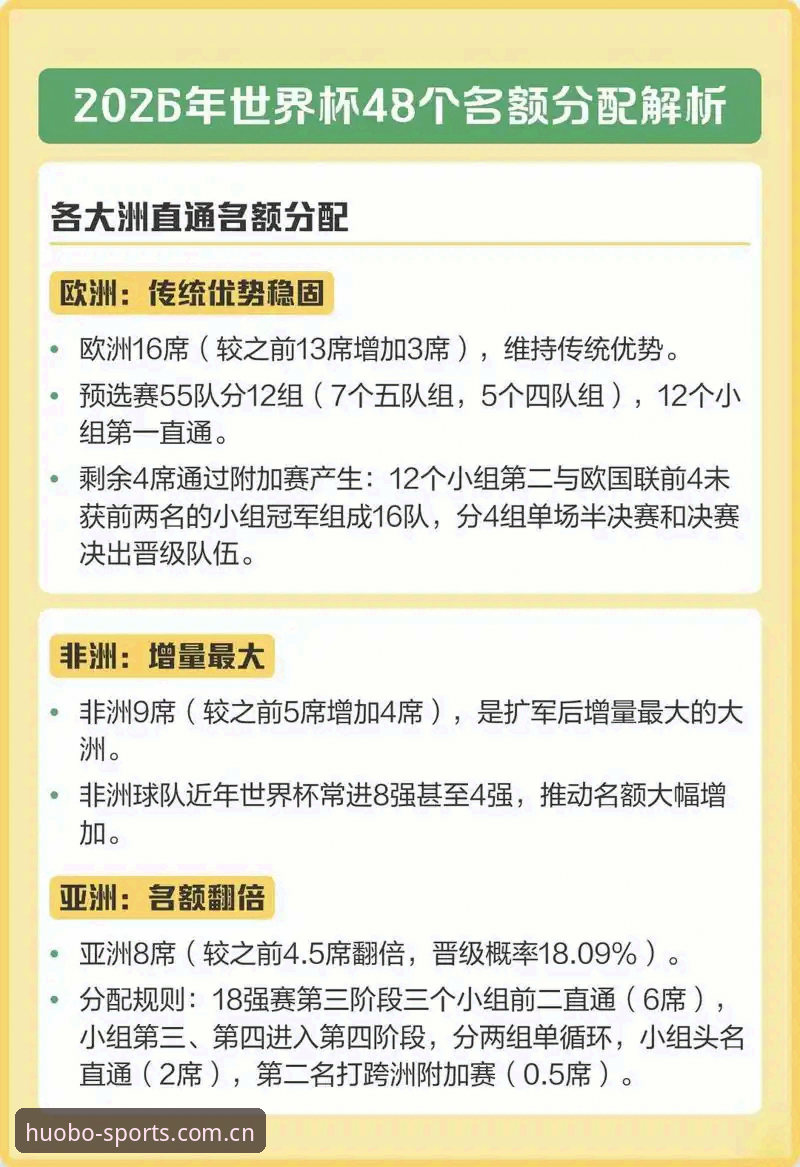 2026年世界杯48个名额分配解析

各大洲直通名额分配

欧洲：传统优势稳固

• 欧洲16席（较之前13席增加3席），维持传统优势。

• 预选赛55队分12组（7个五队组，5个四队组），12个小组第一直通。

• 剩余4席通过附加赛产生：12个小组第二与欧国联前4未获前两名的小组冠军组成16队，分4组单场半决赛和决赛决出晋级队伍。

非洲：增量最大

• 非洲9席（较之前5席增加4席），是扩军后增量最大的大洲。

• 非洲球队近年世界杯常进8强甚至4强，推动名额大幅增加。

亚洲：名额翻倍

• 亚洲8席（较之前4.5席翻倍，晋级概率18.09%）。

• 分配规则：18强赛第三阶段三个小组前二直通（6席），小组第三、第四进入第四阶段，分两组单循环，小组头名直通（2席），第二名打跨洲附加赛（0.5席）。

huobo-sports.com.cn